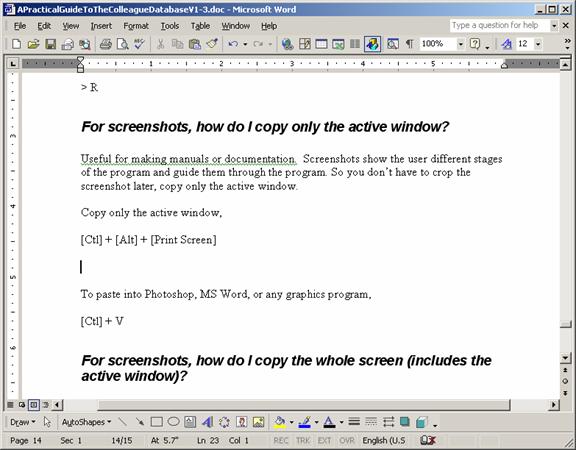 APracticalGuideToTheColleagueDatabaseV1-3.doc - Microsoft Word

File Edit View Insert Format Tools Table Window Help

Type a question for help

100%

12

> R

For screenshots, how do I copy only the active window?

Useful for making manuals or documentation. Screenshots show the user different stages of the program and guide them through the program. So you don't have to crop the screenshot later, copy only the active window.

Copy only the active window,

[Ctl] + [Alt] + [Print Screen]

To paste into Photoshop, MS Word, or any graphics program,

[Ctl] + V

For screenshots, how do I copy the whole screen (includes the active window)?

Draw AutoShapes

Page 14 Sec 1 14/15 At 5.7" Ln 23 Col 1 REC TRK EXT OVR English (U.S